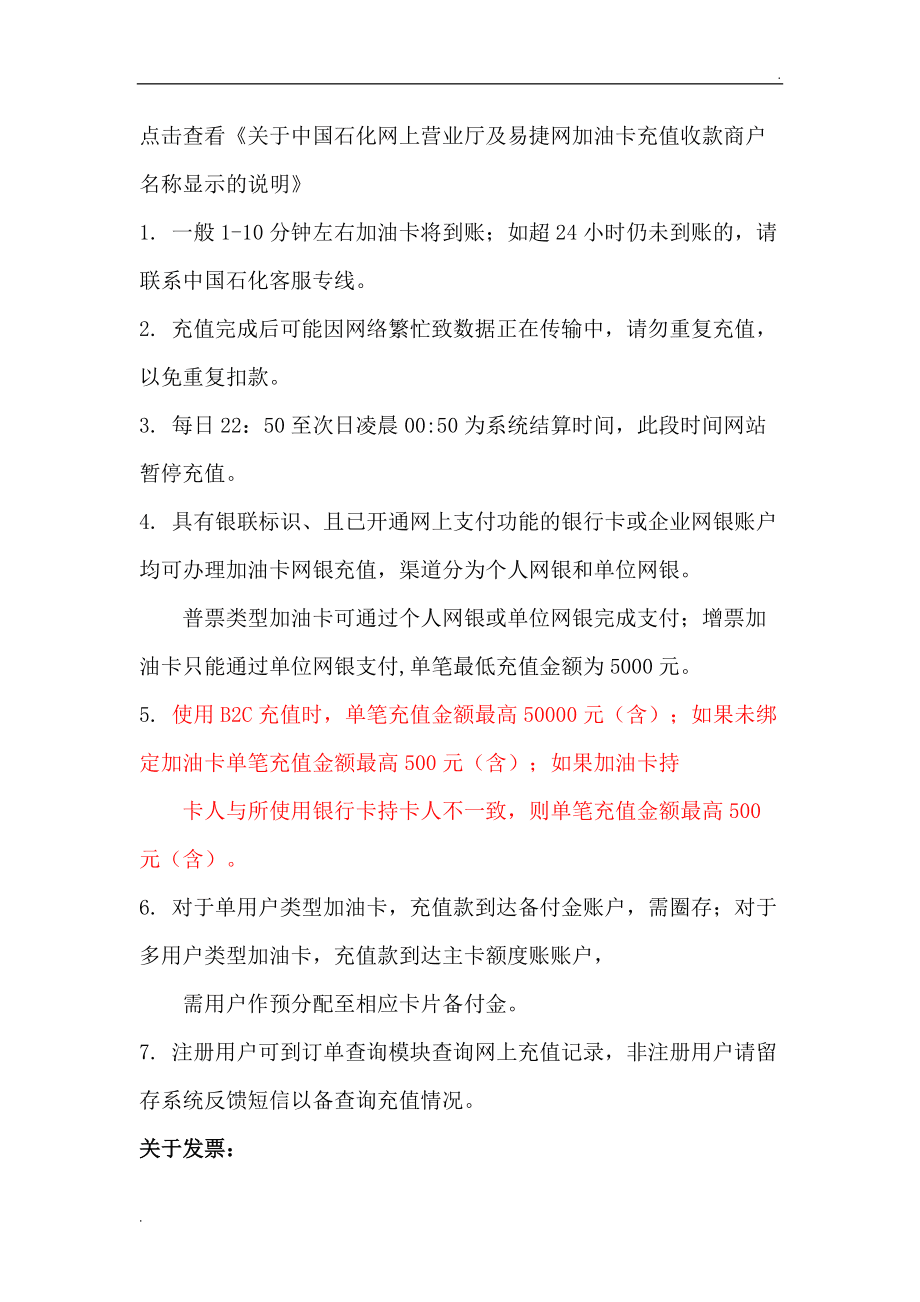 .

点击查看《关于中国石化网上营业厅及易捷网加油卡充值收款商户名称显示的说明》

1. 一般 1-10 分钟左右加油卡将到账；如超 24 小时仍未到账的，请联系中国石化客服专线。

2. 充值完成后可能因网络繁忙致数据正在传输中，请勿重复充值，以免重复扣款。

3. 每日 22：50 至次日凌晨 00:50 为系统结算时间，此段时间网站暂停充值。

4. 具有银联标识、且已开通网上支付功能的银行卡或企业网银账户均可办理加油卡网银充值，渠道分为个人网银和单位网银。

普票类型加油卡可通过个人网银或单位网银完成支付；增票加油卡只能通过单位网银支付,单笔最低充值金额为 5000 元。

5. 使用 B2C 充值时，单笔充值金额最高 50000 元（含）；如果未绑定加油卡单笔充值金额最高 500 元（含）；如果加油卡持

卡人与所使用银行卡持卡人不一致，则单笔充值金额最高 500 元（含）。

6. 对于单用户类型加油卡，充值款到达备付金账户，需圈存；对于多用户类型加油卡，充值款到达主卡额度账账户，

需用户作预分配至相应卡片备付金。

7. 注册用户可到订单查询模块查询网上充值记录，非注册用户请留存系统反馈短信以备查询充值情况。

关于发票：

.